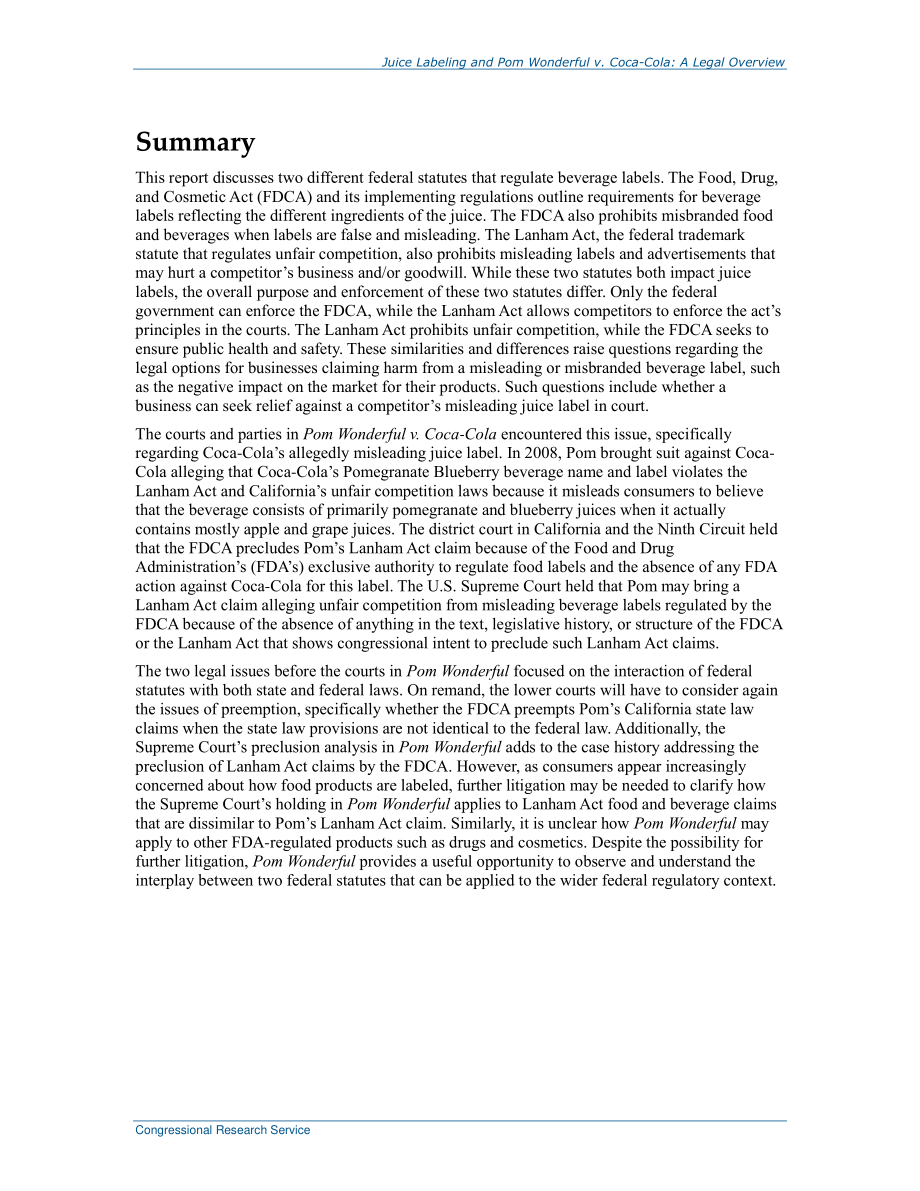 Juice Labeling and Pom Wonderful v. Coca-Cola: A Legal Overview

Summary

This report discusses two different federal statutes that regulate beverage labels. The Food, Drug, and Cosmetic Act (FDCA) and its implementing regulations outline requirements for beverage labels reflecting the different ingredients of the juice. The FDCA also prohibits misbranded food and beverages when labels are false and misleading. The Lanham Act, the federal trademark statute that regulates unfair competition, also prohibits misleading labels and advertisements that may hurt a competitor's business and/or goodwill. While these two statutes both impact juice labels, the overall purpose and enforcement of these two statutes differ. Only the federal government can enforce the FDCA, while the Lanham Act allows competitors to enforce the act's principles in the courts. The Lanham Act prohibits unfair competition, while the FDCA seeks to ensure public health and safety. These similarities and differences raise questions regarding the legal options for businesses claiming harm from a misleading or misbranded beverage label, such as the negative impact on the market for their products. Such questions include whether a business can seek relief against a competitor's misleading juice label in court.

The courts and parties in Pom Wonderful v. Coca-Cola encountered this issue, specifically regarding Coca-Cola's allegedly misleading juice label. In 2008, Pom brought suit against Coca-Cola alleging that Coca-Cola's Pomegranate Blueberry beverage name and label violates the Lanham Act and California's unfair competition laws because it misleads consumers to believe that the beverage consists of primarily pomegranate and blueberry juices when it actually contains mostly apple and grape juices. The district court in California and the Ninth Circuit held that the FDCA precludes Pom's Lanham Act claim because of the Food and Drug Administration's (FDA's) exclusive authority to regulate food labels and the absence of any FDA action against Coca-Cola for this label. The U.S. Supreme Court held that Pom may bring a Lanham Act claim alleging unfair competition from misleading beverage labels regulated by the FDCA because of the absence of anything in the text, legislative history, or structure of the FDCA or the Lanham Act that shows congressional intent to preclude such Lanham Act claims.

The two legal issues before the courts in Pom Wonderful focused on the interaction of federal statutes with both state and federal laws. On remand, the lower courts will have to consider again the issues of preemption, specifically whether the FDCA preempts Pom's California state law claims when the state law provisions are not identical to the federal law. Additionally, the Supreme Court's preclusion analysis in Pom Wonderful adds to the case history addressing the preclusion of Lanham Act claims by the FDCA. However, as consumers appear increasingly concerned about how food products are labeled, further litigation may be needed to clarify how the Supreme Court's holding in Pom Wonderful applies to Lanham Act food and beverage claims that are dissimilar to Pom's Lanham Act claim. Similarly, it is unclear how Pom Wonderful may apply to other FDA-regulated products such as drugs and cosmetics. Despite the possibility for further litigation, Pom Wonderful provides a useful opportunity to observe and understand the interplay between two federal statutes that can be applied to the wider federal regulatory context.

Congressional Research Service